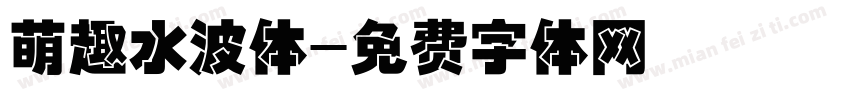 萌趣水波体-免费字体网

www.mian fei zi ti.com